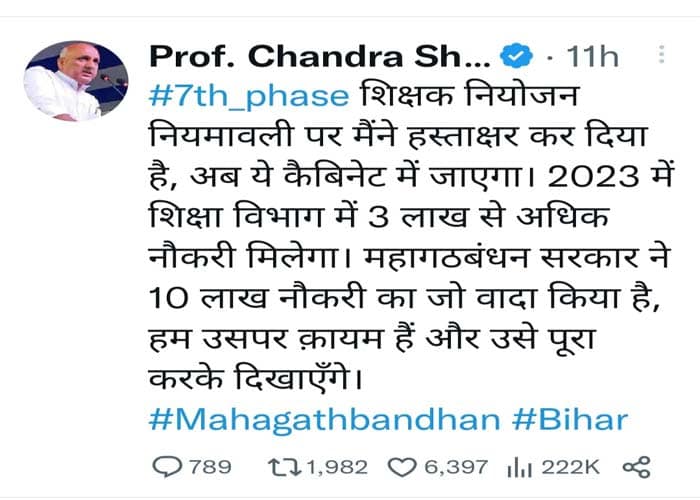 Prof. Chandra Sh... · 11h

#7th_phase शिक्षक नियोजन नियमावली पर मैंने हस्ताक्षर कर दिया है, अब ये कैबिनेट में जाएगा। 2023 में शिक्षा विभाग में 3 लाख से अधिक नौकरी मिलेगा। महागठबंधन सरकार ने 10 लाख नौकरी का जो वादा किया है, हम उसपर क़ायम हैं और उसे पूरा करके दिखाएँगे।
#Mahagathbandhan #Bihar

789 1,982 6,397 222K